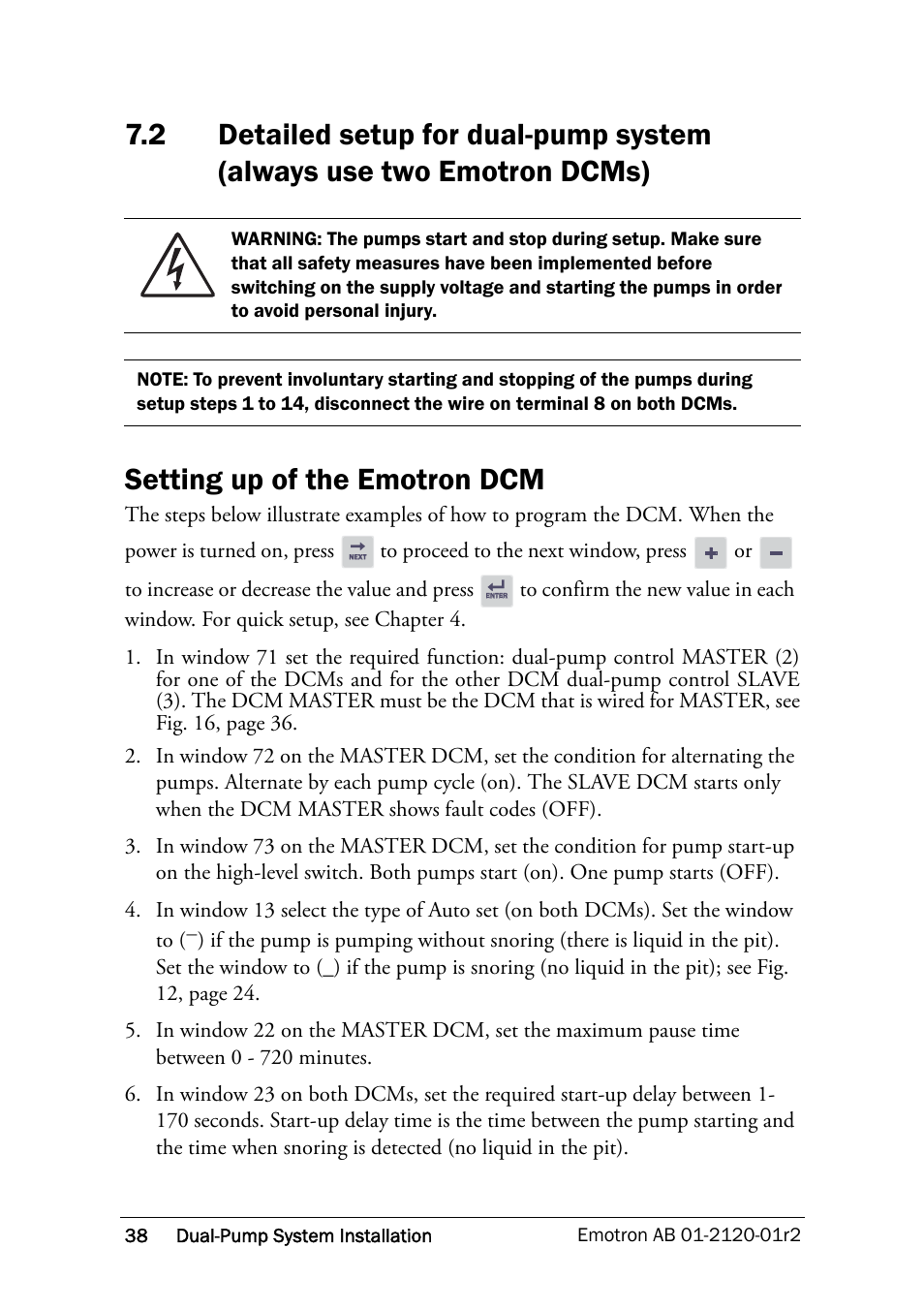 7.2 Detailed setup for dual-pump system (always use two Emotron DCMs)

WARNING: The pumps start and stop during setup. Make sure that all safety measures have been implemented before switching on the supply voltage and starting the pumps in order to avoid personal injury.

NOTE: To prevent involuntary starting and stopping of the pumps during setup steps 1 to 14, disconnect the wire on terminal 8 on both DCMs.

Setting up of the Emotron DCM

The steps below illustrate examples of how to program the DCM. When the power is turned on, press NEXT to proceed to the next window, press + or − to increase or decrease the value and press ENTER to confirm the new value in each window. For quick setup, see Chapter 4.

1. In window 71 set the required function: dual-pump control MASTER (2) for one of the DCMs and for the other DCM dual-pump control SLAVE (3). The DCM MASTER must be the DCM that is wired for MASTER, see Fig. 16, page 36.

2. In window 72 on the MASTER DCM, set the condition for alternating the pumps. Alternate by each pump cycle (on). The SLAVE DCM starts only when the DCM MASTER shows fault codes (OFF).

3. In window 73 on the MASTER DCM, set the condition for pump start-up on the high-level switch. Both pumps start (on). One pump starts (OFF).

4. In window 13 select the type of Auto set (on both DCMs). Set the window to (¯) if the pump is pumping without snoring (there is liquid in the pit). Set the window to (_) if the pump is snoring (no liquid in the pit); see Fig. 12, page 24.

5. In window 22 on the MASTER DCM, set the maximum pause time between 0 - 720 minutes.

6. In window 23 on both DCMs, set the required start-up delay between 1-170 seconds. Start-up delay time is the time between the pump starting and the time when snoring is detected (no liquid in the pit).

38 Dual-Pump System Installation Emotron AB 01-2120-01r2